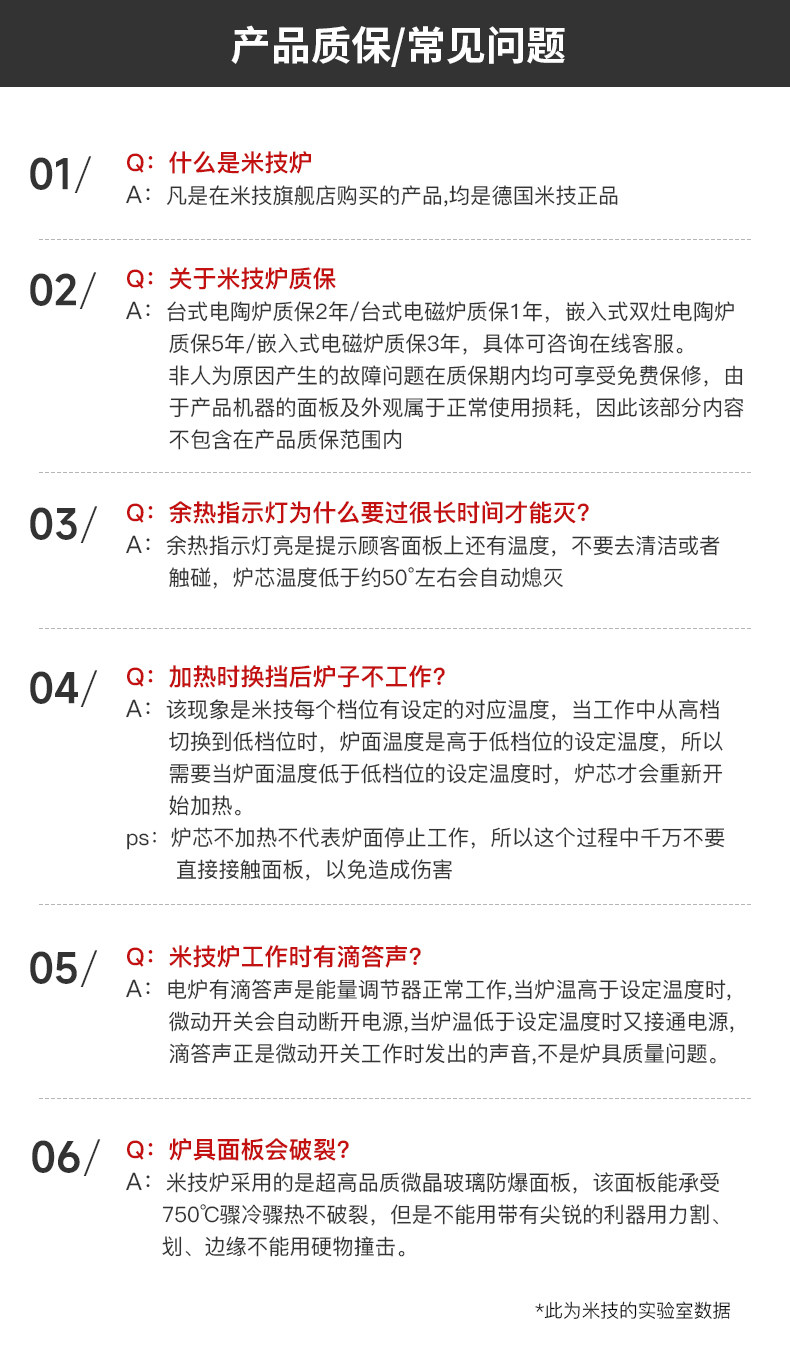 产品质保/常见问题

01/

Q：什么是米技炉

A：凡是在米技旗舰店购买的产品,均是德国米技正品

02/

Q：关于米技炉质保

A：台式电陶炉质保2年/台式电磁炉质保1年，嵌入式双灶电陶炉质保5年/嵌入式电磁炉质保3年，具体可咨询在线客服。

非人为原因产生的故障问题在质保期内均可享受免费保修，由于产品机器的面板及外观属于正常使用损耗，因此该部分内容不包含在产品质保范围内

03/

Q：余热指示灯为什么要过很长时间才能灭?

A：余热指示灯亮是提示顾客面板上还有温度，不要去清洁或者触碰，炉芯温度低于约50°左右会自动熄灭

04/

Q：加热时换挡后炉子不工作?

A：该现象是米技每个档位有设定的对应温度，当工作中从高档切换到低档位时，炉面温度是高于低档位的设定温度，所以需要当炉面温度低于低档位的设定温度时，炉芯才会重新开始加热。

ps：炉芯不加热不代表炉面停止工作，所以这个过程中千万不要直接接触面板，以免造成伤害

05/

Q：米技炉工作时有滴答声?

A：电炉有滴答声是能量调节器正常工作,当炉温高于设定温度时,微动开关会自动断开电源,当炉温低于设定温度时又接通电源,滴答声正是微动开关工作时发出的声音,不是炉具质量问题。

06/

Q：炉具面板会破裂?

A：米技炉采用的是超高品质微晶玻璃防爆面板，该面板能承受750℃骤冷骤热不破裂，但是不能用带有尖锐的利器用力割、划、边缘不能用硬物撞击。

*此为米技的实验室数据